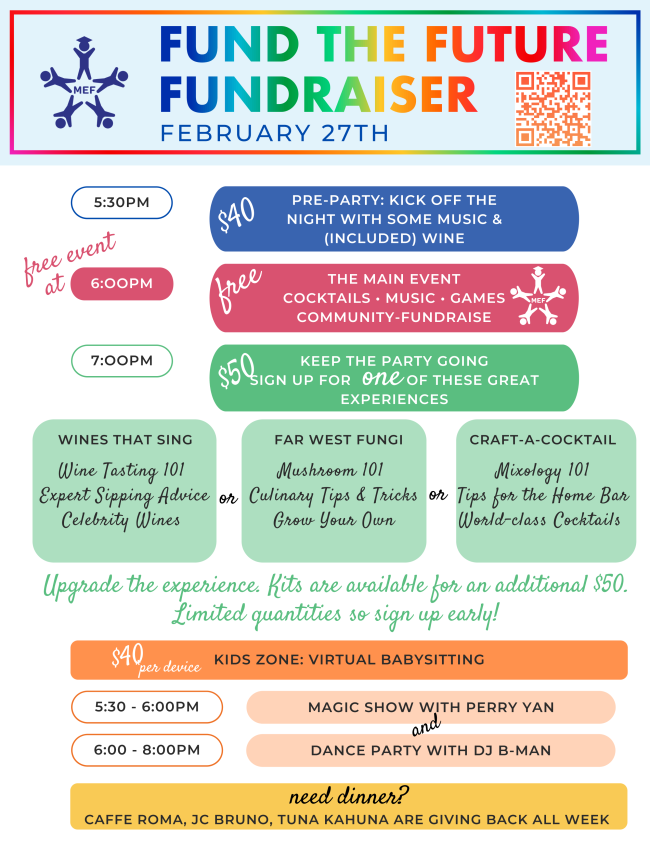 MEF

FUND THE FUTURE FUNDRAISER

FEBRUARY 27TH

5:30PM

$40 PRE-PARTY: KICK OFF THE NIGHT WITH SOME MUSIC & (INCLUDED) WINE

free event at

6:00PM

free THE MAIN EVENT
COCKTAILS • MUSIC • GAMES
COMMUNITY-FUNDRAISE

MEF

7:00PM

$50 KEEP THE PARTY GOING
SIGN UP FOR one OF THESE GREAT EXPERIENCES

WINES THAT SING
Wine Tasting 101
Expert Sipping Advice
Celebrity Wines

or

FAR WEST FUNGI
Mushroom 101
Culinary Tips & Tricks
Grow Your Own

or

CRAFT-A-COCKTAIL
Mixology 101
Tips for the Home Bar
World-class Cocktails

Upgrade the experience. Kits are available for an additional $50. Limited quantities so sign up early!

$40 per device KIDS ZONE: VIRTUAL BABYSITTING

5:30 - 6:00PM

MAGIC SHOW WITH PERRY YAN

and

6:00 - 8:00PM

DANCE PARTY WITH DJ B-MAN

need dinner?
CAFFE ROMA, JC BRUNO, TUNA KAHUNA ARE GIVING BACK ALL WEEK